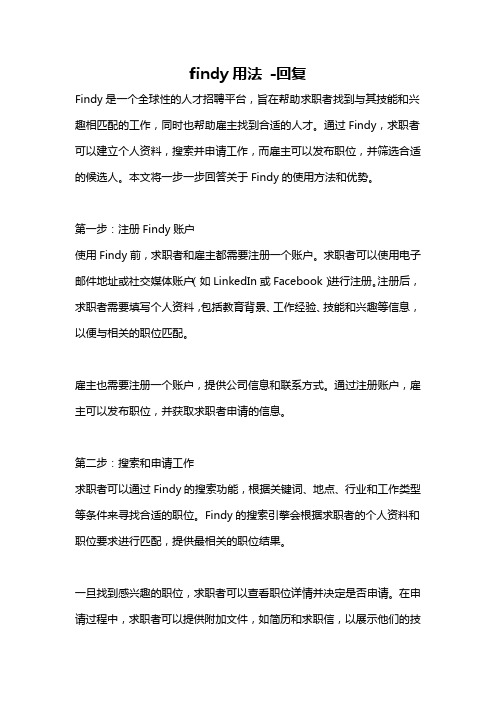 findy 用法 -回复

Findy 是一个全球性的人才招聘平台，旨在帮助求职者找到与其技能和兴趣相匹配的工作，同时也帮助雇主找到合适的人才。通过 Findy，求职者可以建立个人资料，搜索并申请工作，而雇主可以发布职位，并筛选合适的候选人。本文将一步一步回答关于 Findy 的使用方法和优势。

第一步：注册 Findy 账户

使用 Findy 前，求职者和雇主都需要注册一个账户。求职者可以使用电子邮件地址或社交媒体账户（如 LinkedIn 或 Facebook）进行注册。注册后，求职者需要填写个人资料，包括教育背景、工作经验、技能和兴趣等信息，以便与相关的职位匹配。

雇主也需要注册一个账户，提供公司信息和联系方式。通过注册账户，雇主可以发布职位，并获取求职者申请的信息。

第二步：搜索和申请工作

求职者可以通过 Findy 的搜索功能，根据关键词、地点、行业和工作类型等条件来寻找合适的职位。Findy 的搜索引擎会根据求职者的个人资料和职位要求进行匹配，提供最相关的职位结果。

一旦找到感兴趣的职位，求职者可以查看职位详情并决定是否申请。在申请过程中，求职者可以提供附加文件，如简历和求职信，以展示他们的技